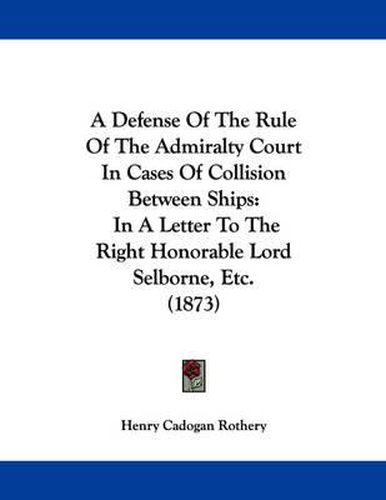 A Defense Of The Rule Of The Admiralty Court In Cases Of Collision Between Ships: In A Letter To The Right Honorable Lord Selborne, Etc. (1873)

Henry Cadogan Rothery